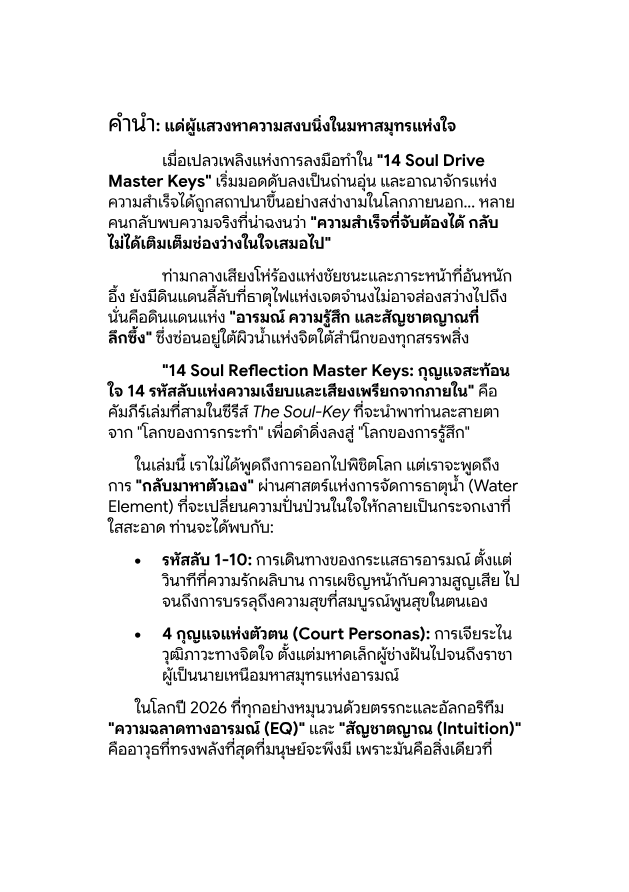 คำนำ: แด่ผู้แสวงหาความสงบนิ่งในมหาสมุทรแห่งใจ

เมื่อเปลวเพลิงแห่งการลงมือทำใน "14 Soul Drive Master Keys" เริ่มมอดดับลงเป็นถ่านอุ่น และอาณาจักรแห่งความสำเร็จได้ถูกสถาปนาขึ้นอย่างสง่างามในโลกภายนอก... หลายคนกลับพบความจริงที่น่าฉงนว่า "ความสำเร็จที่จับต้องได้ กลับไม่ได้เติมเต็มช่องว่างในใจเสมอไป"

ท่ามกลางเสียงโห่ร้องแห่งชัยชนะและภาระหน้าที่อันหนักอึ้ง ยังมีดินแดนลี้ลับที่ธาตุไฟแห่งเจตจำนงไม่อาจส่องสว่างไปถึง นั่นคือดินแดนแห่ง "อารมณ์ ความรู้สึก และสัญชาตญาณที่ลึกซึ้ง" ซึ่งซ่อนอยู่ใต้ผิวน้ำแห่งจิตใต้สำนึกของทุกสรรพสิ่ง

"14 Soul Reflection Master Keys: กุญแจสะท้อนใจ 14 รหัสลับแห่งความเงียบและเสียงเพรียกจากภายใน" คือคัมภีร์เล่มที่สามในซีรีส์ The Soul-Key ที่จะนำพาท่านละสายตาจาก "โลกของการกระทำ" เพื่อดำดิ่งลงสู่ "โลกของการรู้สึก"

ในเล่มนี้ เราไม่ได้พูดถึงการออกไปพิชิตโลก แต่เราจะพูดถึงการ "กลับมาหาตัวเอง" ผ่านศาสตร์แห่งการจัดการธาตุน้ำ (Water Element) ที่จะเปลี่ยนความปั่นป่วนในใจให้กลายเป็นกระจกเงาที่ใสสะอาด ท่านจะได้พบกับ:

• รหัสลับ 1-10: การเดินทางของกระแสธารอารมณ์ ตั้งแต่วินาทีที่ความรักผลิบาน การเผชิญหน้ากับความสูญเสีย ไปจนถึงการบรรลุถึงความสุขที่สมบูรณ์พูนสุขในตนเอง

• 4 กุญแจแห่งตัวตน (Court Personas): การเจียระไนวุฒิภาวะทางจิตใจ ตั้งแต่มหาดเล็กผู้ช่างฝันไปจนถึงราชาผู้เป็นนายเหนือมหาสมุทรแห่งอารมณ์

ในโลกปี 2026 ที่ทุกอย่างหมุนวนด้วยตรรกะและอัลกอริทึม "ความฉลาดทางอารมณ์ (EQ)" และ "สัญชาตญาณ (Intuition)" คืออาวุธที่ทรงพลังที่สุดที่มนุษย์จะพึงมี เพราะมันคือสิ่งเดียวที่